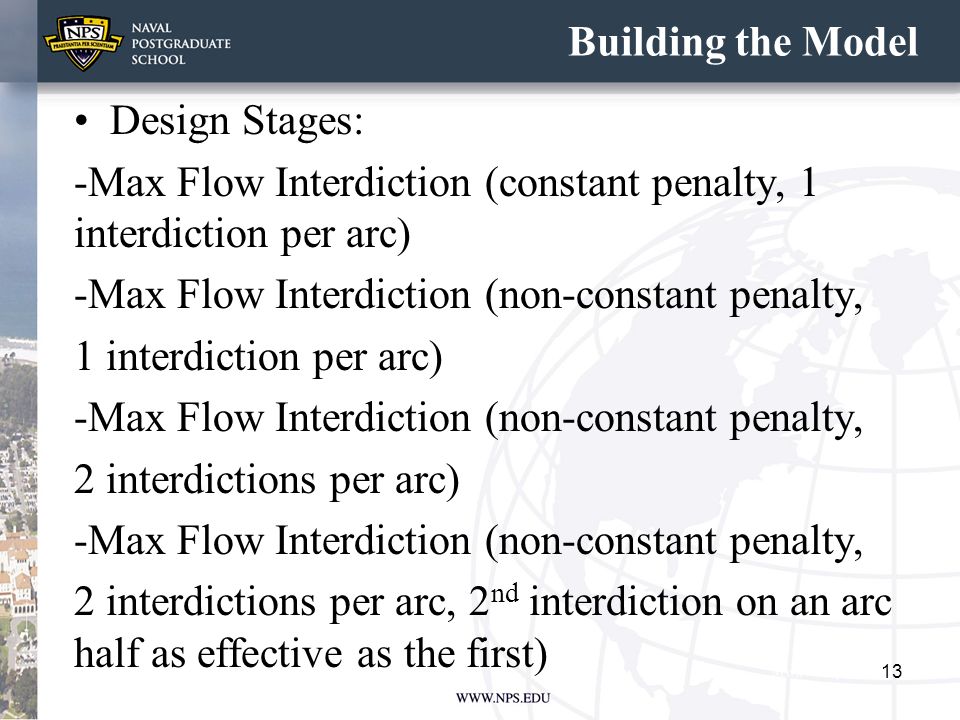 NPS
PRAESTANTIA PER SCIENTIAM
NAVAL
POSTGRADUATE
SCHOOL

Building the Model

• Design Stages:

-Max Flow Interdiction (constant penalty, 1 interdiction per arc)

-Max Flow Interdiction (non-constant penalty,

1 interdiction per arc)

-Max Flow Interdiction (non-constant penalty,

2 interdictions per arc)

-Max Flow Interdiction (non-constant penalty,

2 interdictions per arc, 2$^{nd}$ interdiction on an arc half as effective as the first)

13

WWW.NPS.EDU